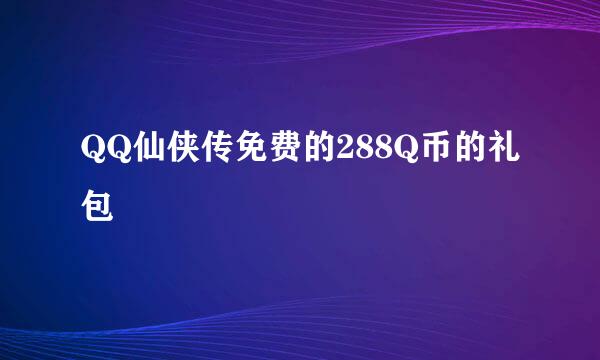 QQ仙侠传免费的288Q币的礼包